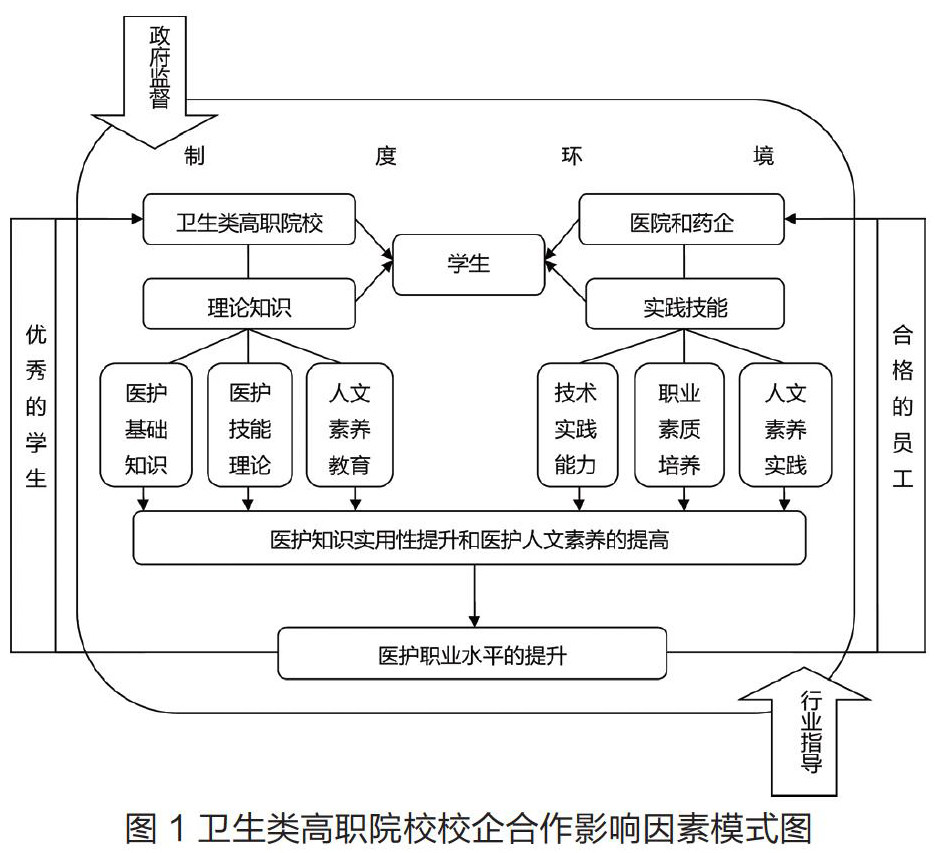 政府监督

制 度 环 境

卫生类高职院校

医院和药企

学生

理论知识

实践技能

优秀的学生

合格的员工

医护基础知识

医护技能理论

人文素养教育

技术实践能力

职业素质培养

人文素养实践

医护知识实用性提升和医护人文素养的提高

医护职业水平的提升

行业指导

图 1 卫生类高职院校校企合作影响因素模式图